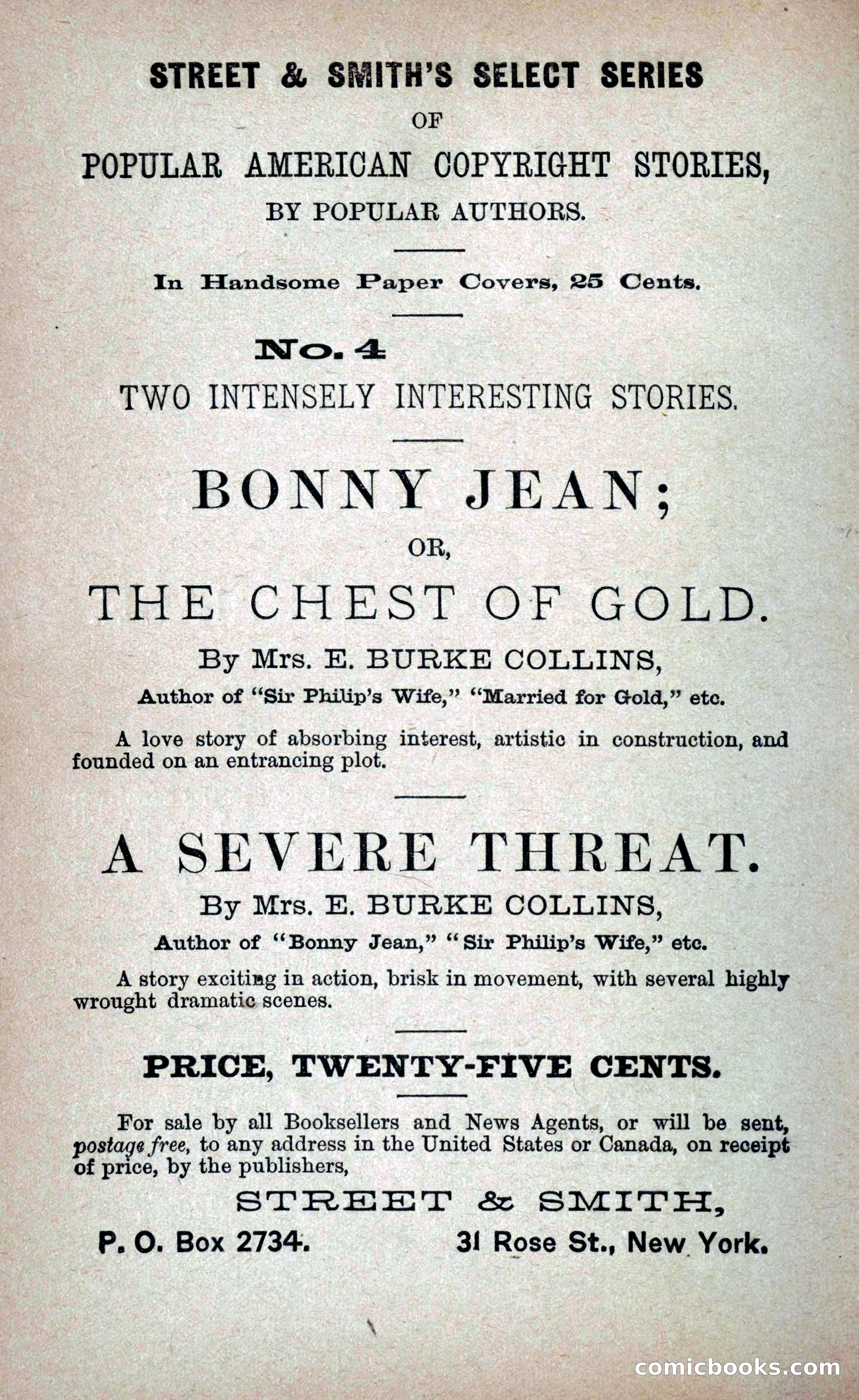 STREET & SMITH'S SELECT SERIES
OF
POPULAR AMERICAN COPYRIGHT STORIES,
BY POPULAR AUTHORS.

In Handsome Paper Covers, 25 Cents.

No. 4
TWO INTENSELY INTERESTING STORIES.

BONNY JEAN;
OR,
THE CHEST OF GOLD.
By Mrs. E. BURKE COLLINS,
Author of "Sir Philip's Wife," "Married for Gold," etc.

A love story of absorbing interest, artistic in construction, and founded on an entrancing plot.

A SEVERE THREAT.
By Mrs. E. BURKE COLLINS,
Author of "Bonny Jean," "Sir Philip's Wife," etc.

A story exciting in action, brisk in movement, with several highly wrought dramatic scenes.

PRICE, TWENTY-FIVE CENTS.

For sale by all Booksellers and News Agents, or will be sent, postage free, to any address in the United States or Canada, on receipt of price, by the publishers,

STREET & SMITH,
P. O. Box 2734. 31 Rose St., New York.

comicbooks.com